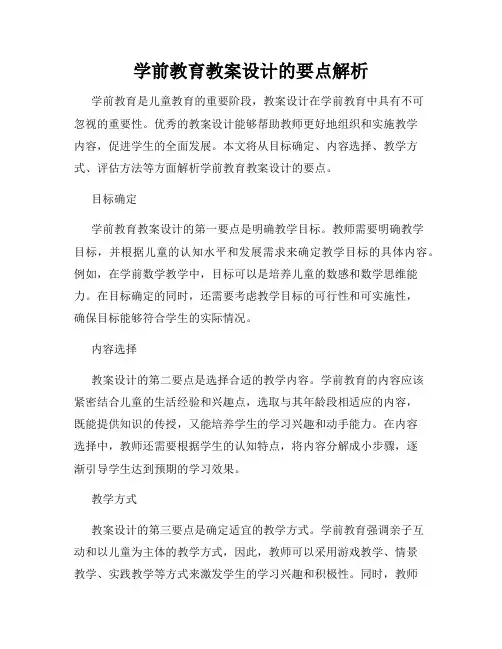 学前教育教案设计的要点解析

学前教育是儿童教育的重要阶段，教案设计在学前教育中具有不可忽视的重要性。优秀的教案设计能够帮助教师更好地组织和实施教学内容，促进学生的全面发展。本文将从目标确定、内容选择、教学方式、评估方法等方面解析学前教育教案设计的要点。

目标确定

学前教育教案设计的第一要点是明确教学目标。教师需要明确教学目标，并根据儿童的认知水平和发展需求来确定教学目标的具体内容。例如，在学前数学教学中，目标可以是培养儿童的数感和数学思维能力。在目标确定的同时，还需要考虑教学目标的可行性和可实施性，确保目标能够符合学生的实际情况。

内容选择

教案设计的第二要点是选择合适的教学内容。学前教育的内容应该紧密结合儿童的生活经验和兴趣点，选取与其年龄段相适应的内容，既能提供知识的传授，又能培养学生的学习兴趣和动手能力。在内容选择中，教师还需要根据学生的认知特点，将内容分解成小步骤，逐渐引导学生达到预期的学习效果。

教学方式

教案设计的第三要点是确定适宜的教学方式。学前教育强调亲子互动和以儿童为主体的教学方式，因此，教师可以采用游戏教学、情景教学、实践教学等方式来激发学生的学习兴趣和积极性。同时，教师